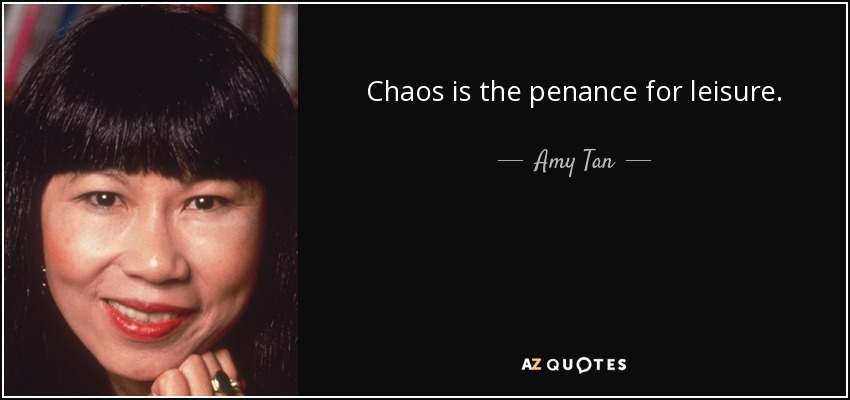 Chaos is the penance for leisure.

— Amy Tan —

AZ QUOTES